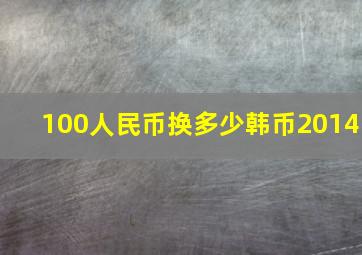 100人民币换多少韩币2014